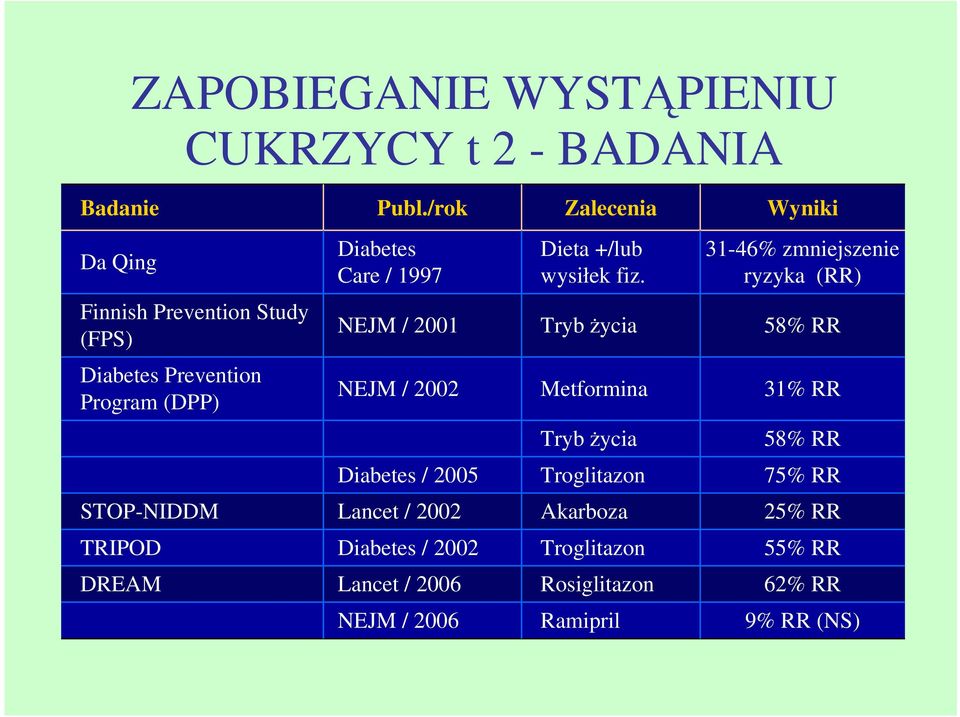 ZAPOBIEGANIE WYSTĄPIENIU CUKRZYCY t 2 - BADANIA

| Badanie | Publ./rok | Zalecenia | Wyniki |
|---|---|---|---|
| Da Qing | Diabetes Care / 1997 | Dieta +/lub wysiłek fiz. | 31-46% zmniejszenie ryzyka (RR) |
| Finnish Prevention Study (FPS) | NEJM / 2001 | Tryb życia | 58% RR |
| Diabetes Prevention Program (DPP) | NEJM / 2002 | Metformina | 31% RR |
| | | Tryb życia | 58% RR |
| | Diabetes / 2005 | Troglitazon | 75% RR |
| STOP-NIDDM | Lancet / 2002 | Akarboza | 25% RR |
| TRIPOD | Diabetes / 2002 | Troglitazon | 55% RR |
| DREAM | Lancet / 2006 | Rosiglitazon | 62% RR |
| | NEJM / 2006 | Ramipril | 9% RR (NS) |